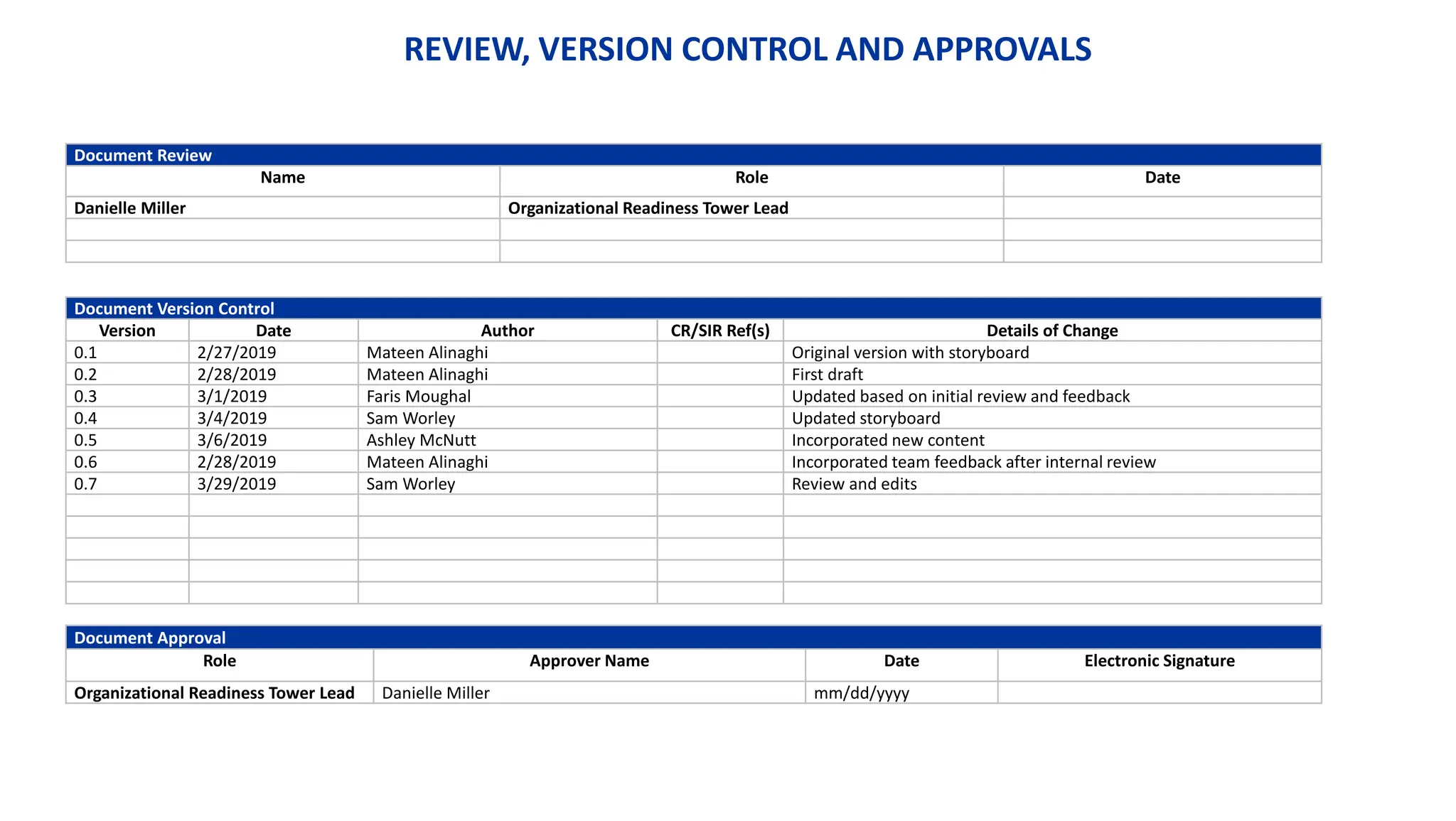 REVIEW, VERSION CONTROL AND APPROVALS

Document Review

| Name | Role | Date |
|---|---|---|
| Danielle Miller | Organizational Readiness Tower Lead | |
| | | |
| | | |

Document Version Control

| Version | Date | Author | CR/SIR Ref(s) | Details of Change |
|---|---|---|---|---|
| 0.1 | 2/27/2019 | Mateen Alinaghi | | Original version with storyboard |
| 0.2 | 2/28/2019 | Mateen Alinaghi | | First draft |
| 0.3 | 3/1/2019 | Faris Moughal | | Updated based on initial review and feedback |
| 0.4 | 3/4/2019 | Sam Worley | | Updated storyboard |
| 0.5 | 3/6/2019 | Ashley McNutt | | Incorporated new content |
| 0.6 | 2/28/2019 | Mateen Alinaghi | | Incorporated team feedback after internal review |
| 0.7 | 3/29/2019 | Sam Worley | | Review and edits |
| | | | | |
| | | | | |
| | | | | |
| | | | | |
| | | | | |

Document Approval

| Role | Approver Name | Date | Electronic Signature |
|---|---|---|---|
| Organizational Readiness Tower Lead | Danielle Miller | mm/dd/yyyy | |